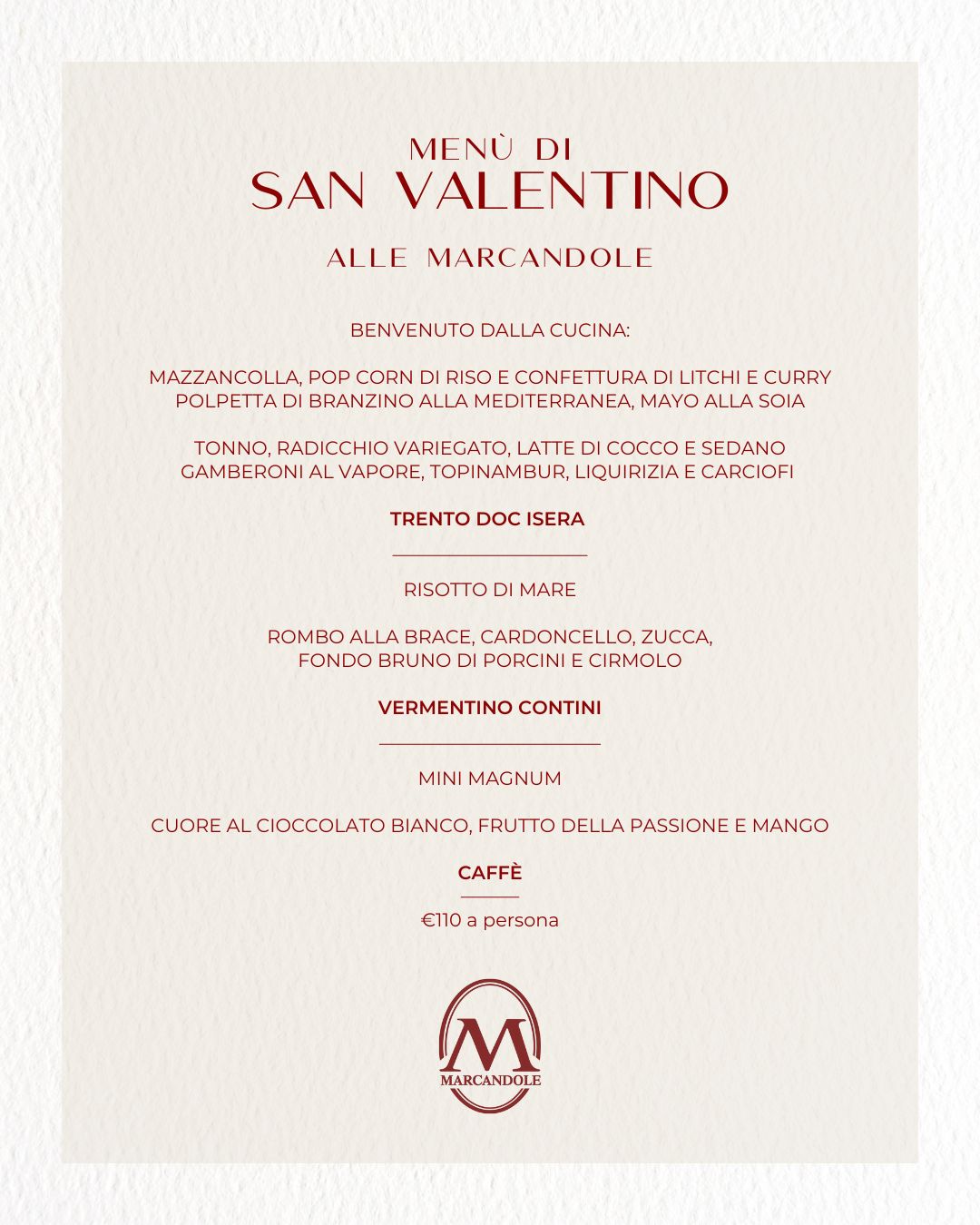 MENÙ DI
SAN VALENTINO

ALLE MARCANDOLE

BENVENUTO DALLA CUCINA:

MAZZANCOLLA, POP CORN DI RISO E CONFETTURA DI LITCHI E CURRY
POLPETTA DI BRANZINO ALLA MEDITERRANEA, MAYO ALLA SOIA

TONNO, RADICCHIO VARIEGATO, LATTE DI COCCO E SEDANO
GAMBERONI AL VAPORE, TOPINAMBUR, LIQUIRIZIA E CARCIOFI

TRENTO DOC ISERA

RISOTTO DI MARE

ROMBO ALLA BRACE, CARDONCELLO, ZUCCA,
FONDO BRUNO DI PORCINI E CIRMOLO

VERMENTINO CONTINI

MINI MAGNUM

CUORE AL CIOCCOLATO BIANCO, FRUTTO DELLA PASSIONE E MANGO

CAFFÈ

€110 a persona

M
MARCANDOLE